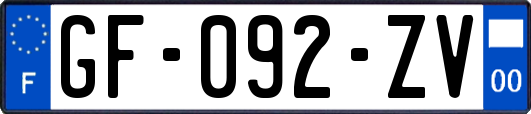 F
GF-092-ZV
00